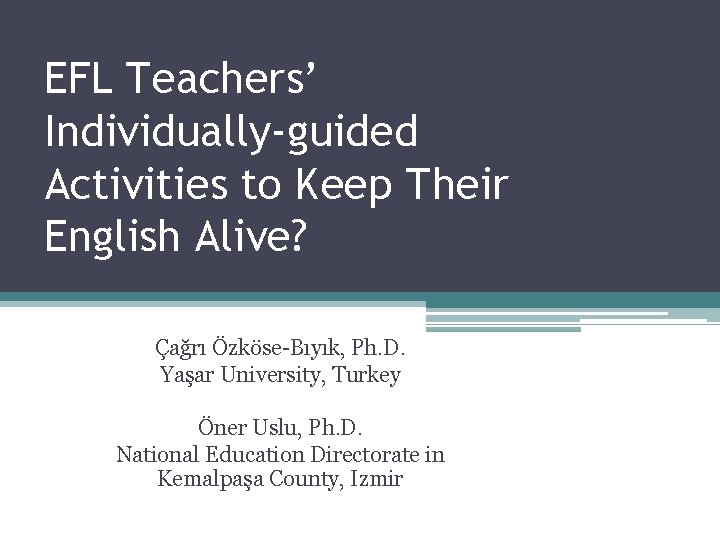 EFL Teachers' Individually-guided Activities to Keep Their English Alive?

Çağrı Özköse-Bıyık, Ph.D.
Yaşar University, Turkey

Öner Uslu, Ph.D.
National Education Directorate in Kemalpaşa County, Izmir